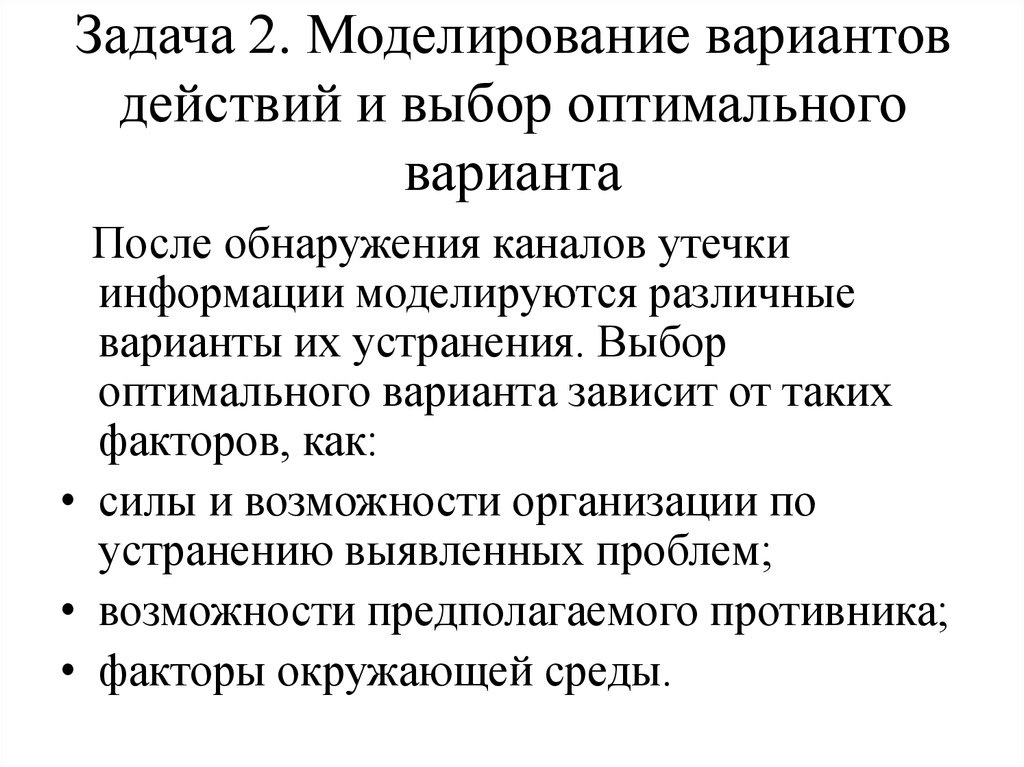 Задача 2. Моделирование вариантов действий и выбор оптимального варианта

После обнаружения каналов утечки информации моделируются различные варианты их устранения. Выбор оптимального варианта зависит от таких факторов, как:

• силы и возможности организации по устранению выявленных проблем;
• возможности предполагаемого противника;
• факторы окружающей среды.